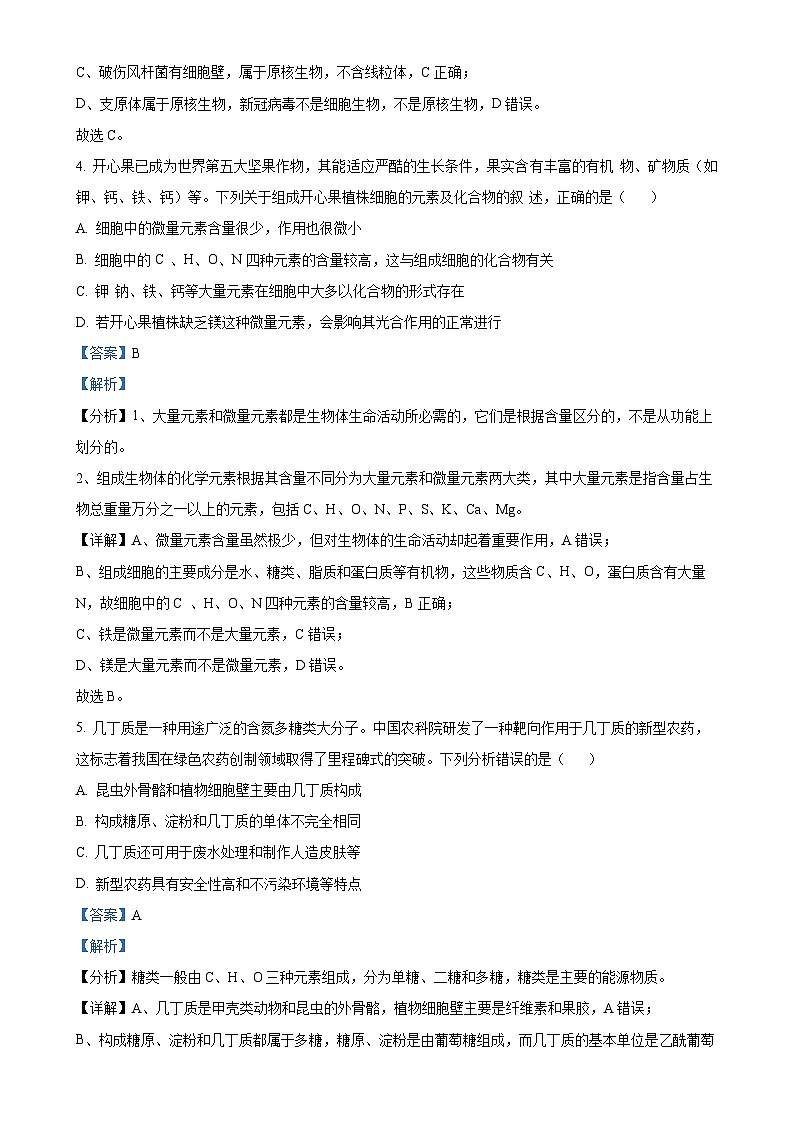 C、破伤风杆菌有细胞壁，属于原核生物，不含线粒体，C 正确；

D、支原体属于原核生物，新冠病毒不是细胞生物，不是原核生物，D 错误。

故选 C。

4. 开心果已成为世界第五大坚果作物，其能适应严酷的生长条件，果实含有丰富的有机 物、矿物质（如钾、钙、铁、钙）等。下列关于组成开心果植株细胞的元素及化合物的叙 述，正确的是（　　）

A. 细胞中的微量元素含量很少，作用也很微小

B. 细胞中的 C 、H、O、N 四种元素的含量较高，这与组成细胞的化合物有关

C. 钾 钠、铁、钙等大量元素在细胞中大多以化合物的形式存在

D. 若开心果植株缺乏镁这种微量元素，会影响其光合作用的正常进行

【答案】B

【解析】

【分析】1、大量元素和微量元素都是生物体生命活动所必需的，它们是根据含量区分的，不是从功能上划分的。

2、组成生物体的化学元素根据其含量不同分为大量元素和微量元素两大类，其中大量元素是指含量占生物总重量万分之一以上的元素，包括 C、H、O、N、P、S、K、Ca、Mg。

【详解】A、微量元素含量虽然极少，但对生物体的生命活动却起着重要作用，A 错误；

B、组成细胞的主要成分是水、糖类、脂质和蛋白质等有机物，这些物质含 C、H、O，蛋白质含有大量 N，故细胞中的 C 、H、O、N 四种元素的含量较高，B 正确；

C、铁是微量元素而不是大量元素，C 错误；

D、镁是大量元素而不是微量元素，D 错误。

故选 B。

5. 几丁质是一种用途广泛的含氮多糖类大分子。中国农科院研发了一种靶向作用于几丁质的新型农药，这标志着我国在绿色农药创制领域取得了里程碑式的突破。下列分析错误的是（　　）

A. 昆虫外骨骼和植物细胞壁主要由几丁质构成

B. 构成糖原、淀粉和几丁质的单体不完全相同

C. 几丁质还可用于废水处理和制作人造皮肤等

D. 新型农药具有安全性高和不污染环境等特点

【答案】A

【解析】

【分析】糖类一般由 C、H、O 三种元素组成，分为单糖、二糖和多糖，糖类是主要的能源物质。

【详解】A、几丁质是甲壳类动物和昆虫的外骨骼，植物细胞壁主要是纤维素和果胶，A 错误；

B、构成糖原、淀粉和几丁质都属于多糖，糖原、淀粉是由葡萄糖组成，而几丁质的基本单位是乙酰葡萄